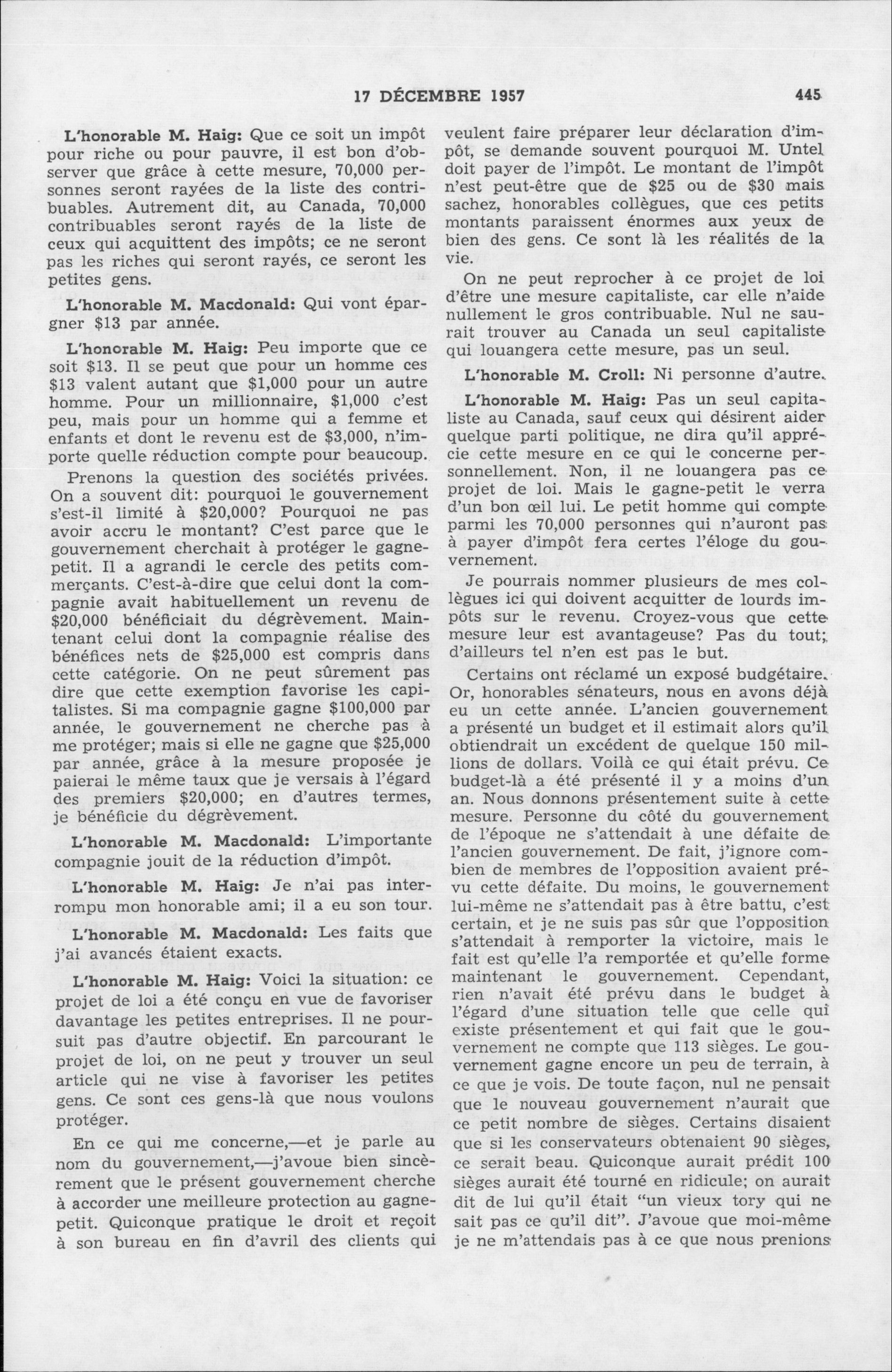 17 DÉCEMBRE 1957 445

L'honorable M. Haig: Que ce soit un impôt pour riche ou pour pauvre, il est bon d'observer que grâce à cette mesure, 70,000 personnes seront rayées de la liste des contribuables. Autrement dit, au Canada, 70,000 contribuables seront rayés de la liste de ceux qui acquittent des impôts; ce ne seront pas les riches qui seront rayés, ce seront les petites gens.

L'honorable M. Macdonald: Qui vont épargner $13 par année.

L'honorable M. Haig: Peu importe que ce soit $13. Il se peut que pour un homme ces $13 valent autant que $1,000 pour un autre homme. Pour un millionnaire, $1,000 c'est peu, mais pour un homme qui a femme et enfants et dont le revenu est de $3,000, n'importe quelle réduction compte pour beaucoup.

Prenons la question des sociétés privées. On a souvent dit: pourquoi le gouvernement s'est-il limité à $20,000? Pourquoi ne pas avoir accru le montant? C'est parce que le gouvernement cherchait à protéger le gagne-petit. Il a agrandi le cercle des petits commerçants. C'est-à-dire que celui dont la compagnie avait habituellement un revenu de $20,000 bénéficiait du dégrèvement. Maintenant celui dont la compagnie réalise des bénéfices nets de $25,000 est compris dans cette catégorie. On ne peut sûrement pas dire que cette exemption favorise les capitalistes. Si ma compagnie gagne $100,000 par année, le gouvernement ne cherche pas à me protéger; mais si elle ne gagne que $25,000 par année, grâce à la mesure proposée je paierai le même taux que je versais à l'égard des premiers $20,000; en d'autres termes, je bénéficie du dégrèvement.

L'honorable M. Macdonald: L'importante compagnie jouit de la réduction d'impôt.

L'honorable M. Haig: Je n'ai pas interrompu mon honorable ami; il a eu son tour.

L'honorable M. Macdonald: Les faits que j'ai avancés étaient exacts.

L'honorable M. Haig: Voici la situation: ce projet de loi a été conçu en vue de favoriser davantage les petites entreprises. Il ne poursuit pas d'autre objectif. En parcourant le projet de loi, on ne peut y trouver un seul article qui ne vise à favoriser les petites gens. Ce sont ces gens-là que nous voulons protéger.

En ce qui me concerne,—et je parle au nom du gouvernement,—j'avoue bien sincèrement que le présent gouvernement cherche à accorder une meilleure protection au gagne-petit. Quiconque pratique le droit et reçoit à son bureau en fin d'avril des clients qui veulent faire préparer leur déclaration d'impôt, se demande souvent pourquoi M. Untel doit payer de l'impôt. Le montant de l'impôt n'est peut-être que de $25 ou de $30 mais sachez, honorables collègues, que ces petits montants paraissent énormes aux yeux de bien des gens. Ce sont là les réalités de la vie.

On ne peut reprocher à ce projet de loi d'être une mesure capitaliste, car elle n'aide nullement le gros contribuable. Nul ne saurait trouver au Canada un seul capitaliste qui louangera cette mesure, pas un seul.

L'honorable M. Croll: Ni personne d'autre.

L'honorable M. Haig: Pas un seul capitaliste au Canada, sauf ceux qui désirent aider quelque parti politique, ne dira qu'il apprécie cette mesure en ce qui le concerne personnellement. Non, il ne louangera pas ce projet de loi. Mais le gagne-petit le verra d'un bon œil lui. Le petit homme qui compte parmi les 70,000 personnes qui n'auront pas à payer d'impôt fera certes l'éloge du gouvernement.

Je pourrais nommer plusieurs de mes collègues ici qui doivent acquitter de lourds impôts sur le revenu. Croyez-vous que cette mesure leur est avantageuse? Pas du tout; d'ailleurs tel n'en est pas le but.

Certains ont réclamé un exposé budgétaire. Or, honorables sénateurs, nous en avons déjà eu un cette année. L'ancien gouvernement a présenté un budget et il estimait alors qu'il obtiendrait un excédent de quelque 150 millions de dollars. Voilà ce qui était prévu. Ce budget-là a été présenté il y a moins d'un an. Nous donnons présentement suite à cette mesure. Personne du côté du gouvernement de l'époque ne s'attendait à une défaite de l'ancien gouvernement. De fait, j'ignore combien de membres de l'opposition avaient prévu cette défaite. Du moins, le gouvernement lui-même ne s'attendait pas à être battu, c'est certain, et je ne suis pas sûr que l'opposition s'attendait à remporter la victoire, mais le fait est qu'elle l'a remportée et qu'elle forme maintenant le gouvernement. Cependant, rien n'avait été prévu dans le budget à l'égard d'une situation telle que celle qui existe présentement et qui fait que le gouvernement ne compte que 113 sièges. Le gouvernement gagne encore un peu de terrain, à ce que je vois. De toute façon, nul ne pensait que le nouveau gouvernement n'aurait que ce petit nombre de sièges. Certains disaient que si les conservateurs obtenaient 90 sièges, ce serait beau. Quiconque aurait prédit 100 sièges aurait été tourné en ridicule; on aurait dit de lui qu'il était "un vieux tory qui ne sait pas ce qu'il dit". J'avoue que moi-même je ne m'attendais pas à ce que nous prenions